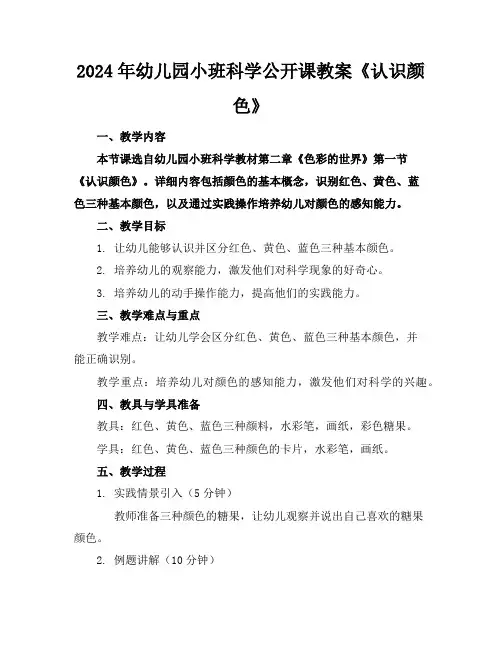 2024年幼儿园小班科学公开课教案《认识颜色》

一、教学内容

本节课选自幼儿园小班科学教材第二章《色彩的世界》第一节《认识颜色》。详细内容包括颜色的基本概念，识别红色、黄色、蓝色三种基本颜色，以及通过实践操作培养幼儿对颜色的感知能力。

二、教学目标

1. 让幼儿能够认识并区分红色、黄色、蓝色三种基本颜色。

2. 培养幼儿的观察能力，激发他们对科学现象的好奇心。

3. 培养幼儿的动手操作能力，提高他们的实践能力。

三、教学难点与重点

教学难点：让幼儿学会区分红色、黄色、蓝色三种基本颜色，并能正确识别。

教学重点：培养幼儿对颜色的感知能力，激发他们对科学的兴趣。

四、教具与学具准备

教具：红色、黄色、蓝色三种颜料，水彩笔，画纸，彩色糖果。

学具：红色、黄色、蓝色三种颜色的卡片，水彩笔，画纸。

五、教学过程

1. 实践情景引入（5分钟）

教师准备三种颜色的糖果，让幼儿观察并说出自己喜欢的糖果颜色。

2. 例题讲解（10分钟）